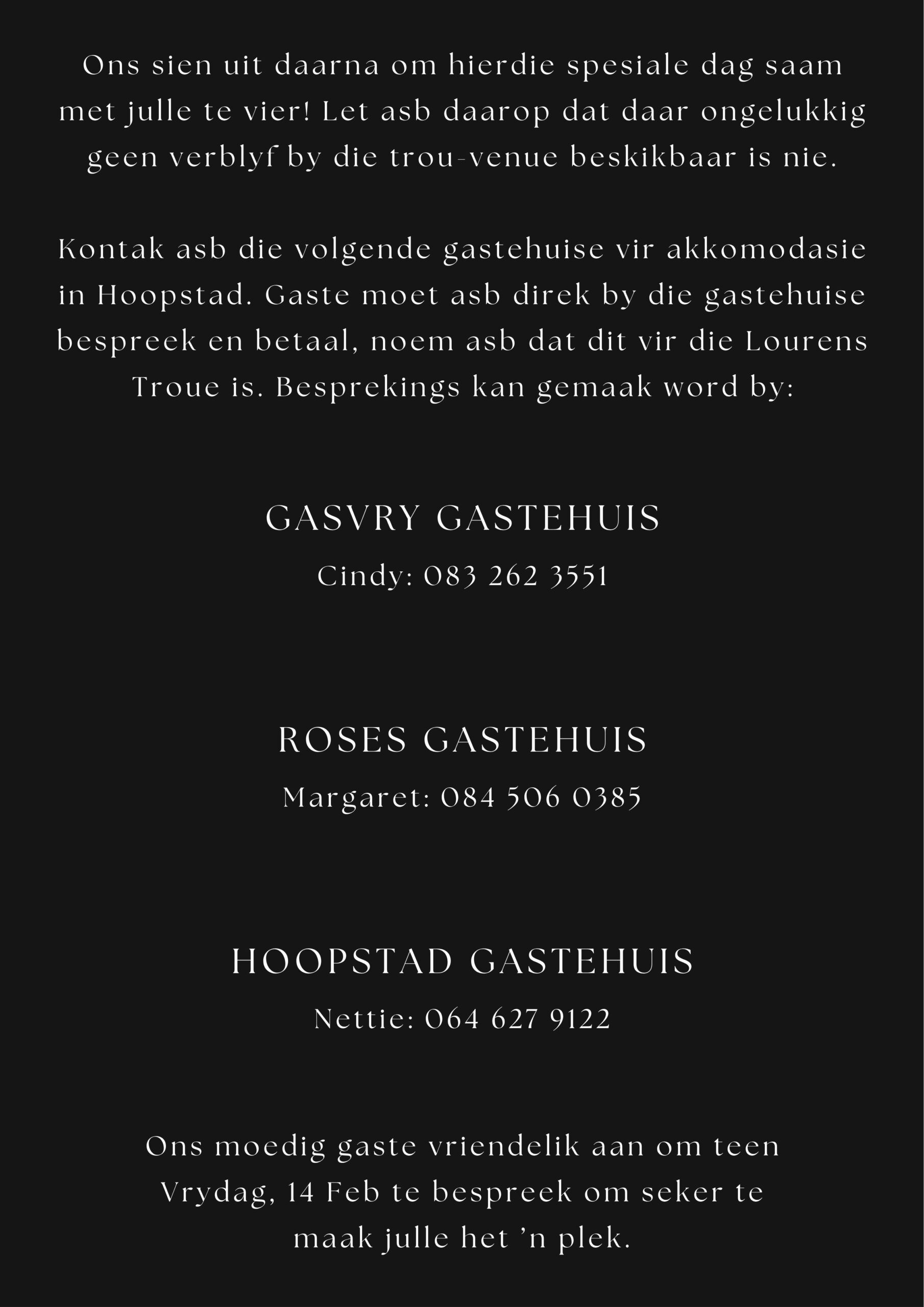 Ons sien uit daarna om hierdie spesiale dag saam met julle te vier! Let asb daarop dat daar ongelukkig geen verblyf by die trou-venue beskikbaar is nie.

Kontak asb die volgende gastehuise vir akkomodasie in Hoopstad. Gaste moet asb direk by die gastehuise bespreek en betaal, noem asb dat dit vir die Lourens Troue is. Besprekings kan gemaak word by:

GASVRY GASTEHUIS

Cindy: 083 262 3551

ROSES GASTEHUIS

Margaret: 084 506 0385

HOOPSTAD GASTEHUIS

Nettie: 064 627 9122

Ons moedig gaste vriendelik aan om teen Vrydag, 14 Feb te bespreek om seker te maak julle het 'n plek.